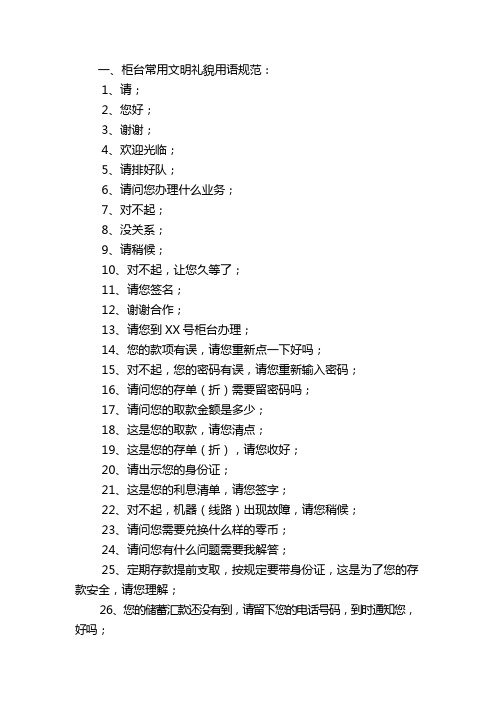 一、柜台常用文明礼貌用语规范：

1、请；

2、您好；

3、谢谢；

4、欢迎光临；

5、请排好队；

6、请问您办理什么业务；

7、对不起；

8、没关系；

9、请稍候；

10、对不起，让您久等了；

11、请您签名；

12、谢谢合作；

13、请您到 XX 号柜台办理；

14、您的款项有误，请您重新点一下好吗；

15、对不起，您的密码有误，请您重新输入密码；

16、请问您的存单（折）需要留密码吗；

17、请问您的取款金额是多少；

18、这是您的取款，请您清点；

19、这是您的存单（折），请您收好；

20、请出示您的身份证；

21、这是您的利息清单，请您签字；

22、对不起，机器（线路）出现故障，请您稍候；

23、请问您需要兑换什么样的零币；

24、请问您有什么问题需要我解答；

25、定期存款提前支取，按规定要带身份证，这是为了您的存款安全，请您理解；

26、您的储蓄汇款还没有到，请留下您的电话号码，到时通知您，好吗；